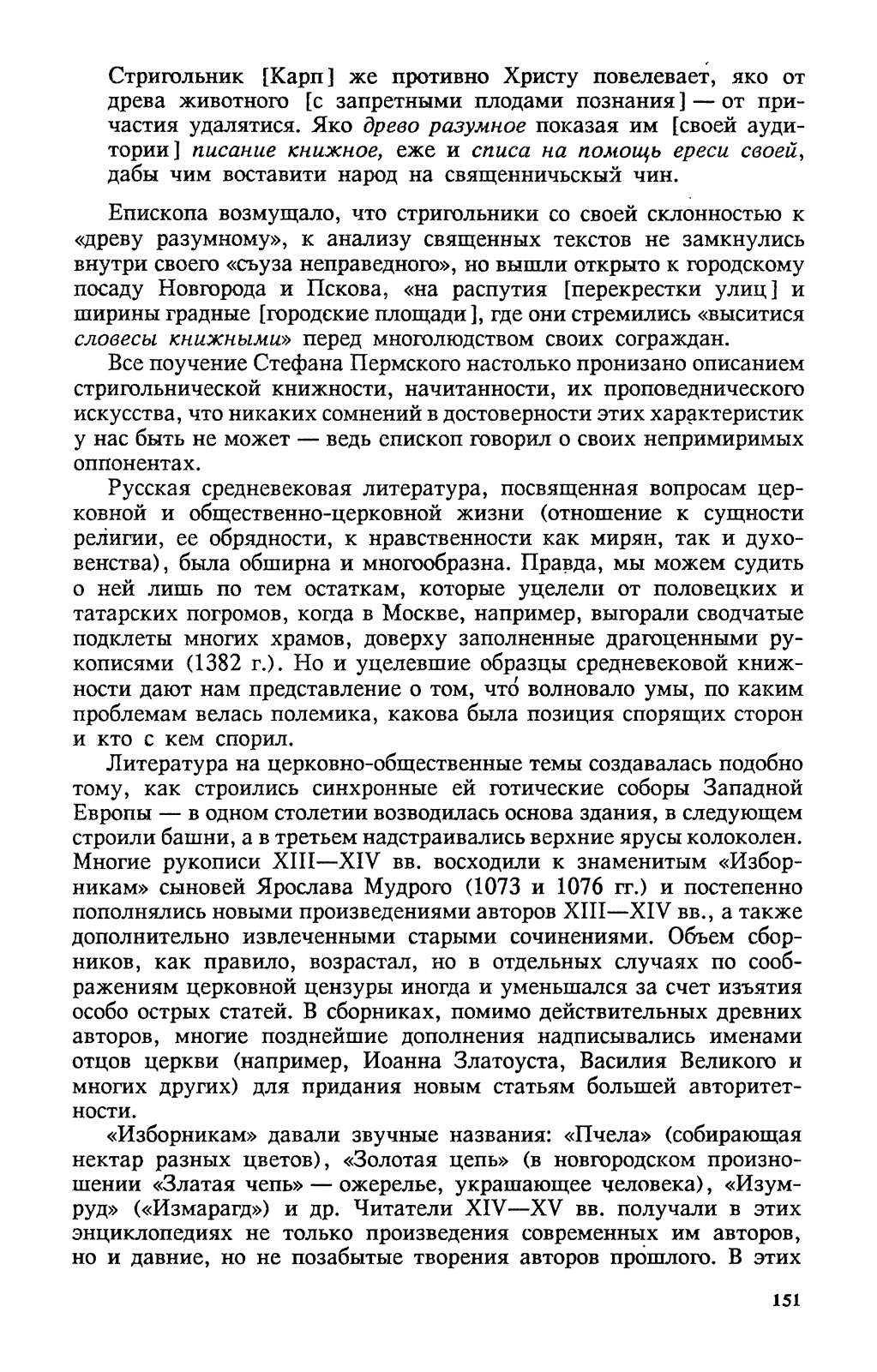 Стригольник [Карп] же противно Христу повелевает, яко от древа животного [с запретными плодами познания] — от причастия удалятися. Яко древо разумное показая им [своей аудитории] писание книжное, еже и списа на помощь ереси своей, дабы чим воставити народ на священничьскый чин.

Епископа возмущало, что стригольники со своей склонностью к «древу разумному», к анализу священных текстов не замкнулись внутри своего «съуза неправедного», но вышли открыто к городскому посаду Новгорода и Пскова, «на распутия [перекрестки улиц] и ширины градные [городские площади], где они стремились «выситися словесы книжными» перед многолюдством своих сограждан.

Все поучение Стефана Пермского настолько пронизано описанием стригольнической книжности, начитанности, их проповеднического искусства, что никаких сомнений в достоверности этих характеристик у нас быть не может — ведь епископ говорил о своих непримиримых оппонентах.

Русская средневековая литература, посвященная вопросам церковной и общественно-церковной жизни (отношение к сущности религии, ее обрядности, к нравственности как мирян, так и духовенства), была обширна и многообразна. Правда, мы можем судить о ней лишь по тем остаткам, которые уцелели от половецких и татарских погромов, когда в Москве, например, выгорали сводчатые подклеты многих храмов, доверху заполненные драгоценными рукописями (1382 г.). Но и уцелевшие образцы средневековой книжности дают нам представление о том, что́ волновало умы, по каким проблемам велась полемика, какова была позиция спорящих сторон и кто с кем спорил.

Литература на церковно-общественные темы создавалась подобно тому, как строились синхронные ей готические соборы Западной Европы — в одном столетии возводилась основа здания, в следующем строили башни, а в третьем надстраивались верхние ярусы колоколен. Многие рукописи XIII—XIV вв. восходили к знаменитым «Изборникам» сыновей Ярослава Мудрого (1073 и 1076 гг.) и постепенно пополнялись новыми произведениями авторов XIII—XIV вв., а также дополнительно извлеченными старыми сочинениями. Объем сборников, как правило, возрастал, но в отдельных случаях по соображениям церковной цензуры иногда и уменьшался за счет изъятия особо острых статей. В сборниках, помимо действительных древних авторов, многие позднейшие дополнения надписывались именами отцов церкви (например, Иоанна Златоуста, Василия Великого и многих других) для придания новым статьям большей авторитетности.

«Изборникам» давали звучные названия: «Пчела» (собирающая нектар разных цветов), «Золотая цепь» (в новгородском произношении «Златая чепь» — ожерелье, украшающее человека), «Изумруд» («Измарагд») и др. Читатели XIV—XV вв. получали в этих энциклопедиях не только произведения современных им авторов, но и давние, но не позабытые творения авторов прошлого. В этих

151